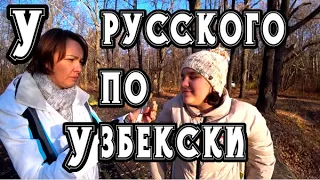 У РУССКОГО ПО УЗБЕКСКИ